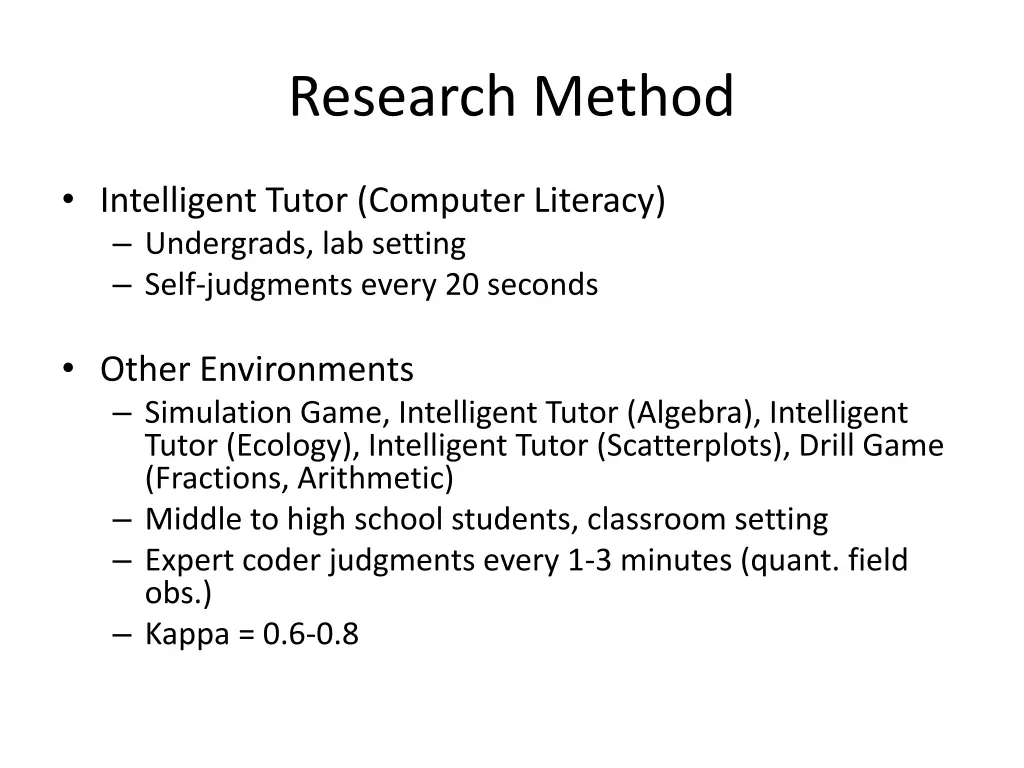 Research Method

• Intelligent Tutor (Computer Literacy)
– Undergrads, lab setting
– Self-judgments every 20 seconds

• Other Environments
– Simulation Game, Intelligent Tutor (Algebra), Intelligent Tutor (Ecology), Intelligent Tutor (Scatterplots), Drill Game (Fractions, Arithmetic)
– Middle to high school students, classroom setting
– Expert coder judgments every 1-3 minutes (quant. field obs.)
– Kappa = 0.6-0.8